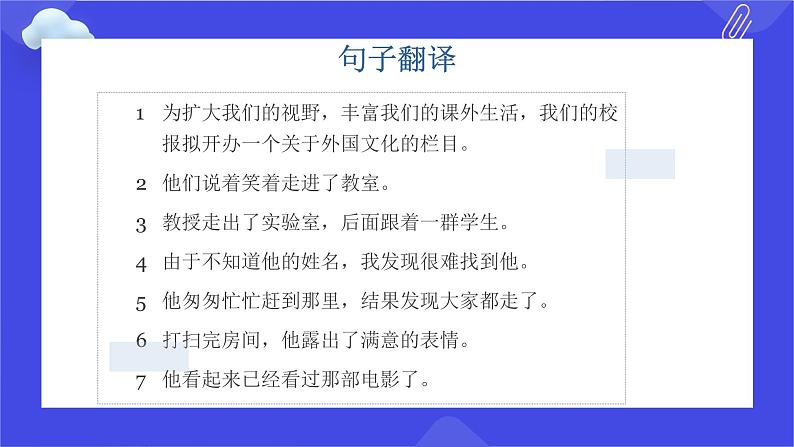 句子翻译

1 为扩大我们的视野，丰富我们的课外生活，我们的校报拟开办一个关于外国文化的栏目。

2 他们说着笑着走进了教室。

3 教授走出了实验室，后面跟着一群学生。

4 由于不知道他的姓名，我发现很难找到他。

5 他匆匆忙忙赶到那里，结果发现大家都走了。

6 打扫完房间，他露出了满意的表情。

7 他看起来已经看过那部电影了。